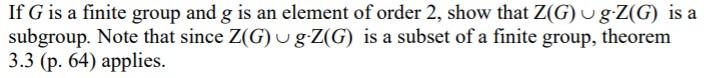 If $G$ is a finite group and $g$ is an element of order 2, show that $Z(G) \cup g \cdot Z(G)$ is a subgroup. Note that since $Z(G) \cup g \cdot Z(G)$ is a subset of a finite group, theorem 3.3 (p. 64) applies.